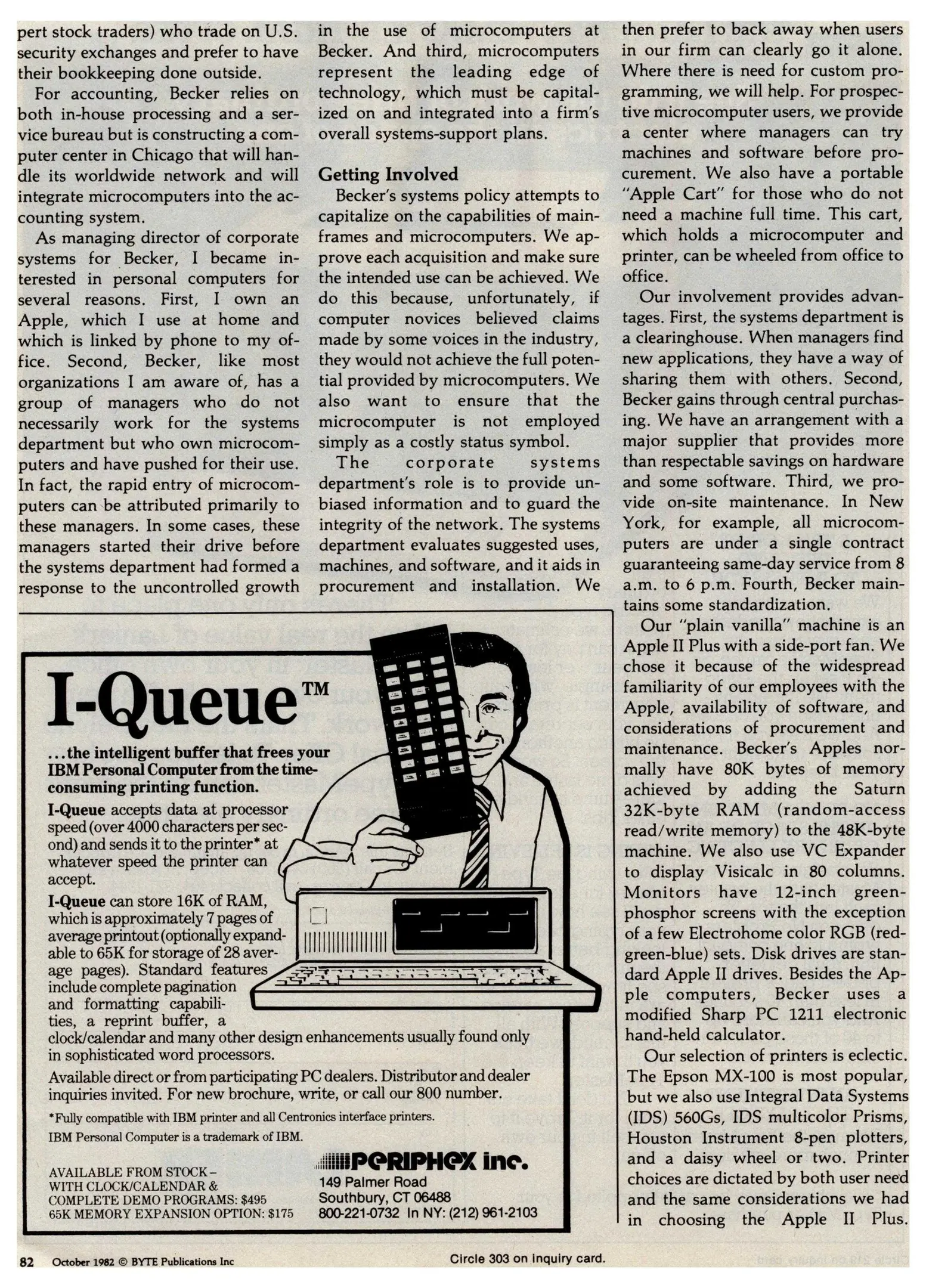 pert stock traders) who trade on U.S. security exchanges and prefer to have their bookkeeping done outside.

For accounting, Becker relies on both in-house processing and a service bureau but is constructing a computer center in Chicago that will handle its worldwide network and will integrate microcomputers into the accounting system.

As managing director of corporate systems for Becker, I became interested in personal computers for several reasons. First, I own an Apple, which I use at home and which is linked by phone to my office. Second, Becker, like most organizations I am aware of, has a group of managers who do not necessarily work for the systems department but who own microcomputers and have pushed for their use. In fact, the rapid entry of microcomputers can be attributed primarily to these managers. In some cases, these managers started their drive before the systems department had formed a response to the uncontrolled growth in the use of microcomputers at Becker. And third, microcomputers represent the leading edge of technology, which must be capitalized on and integrated into a firm's overall systems-support plans.

Getting Involved

Becker's systems policy attempts to capitalize on the capabilities of mainframes and microcomputers. We approve each acquisition and make sure the intended use can be achieved. We do this because, unfortunately, if computer novices believed claims made by some voices in the industry, they would not achieve the full potential provided by microcomputers. We also want to ensure that the microcomputer is not employed simply as a costly status symbol.

The corporate systems department's role is to provide unbiased information and to guard the integrity of the network. The systems department evaluates suggested uses, machines, and software, and it aids in procurement and installation. We then prefer to back away when users in our firm can clearly go it alone. Where there is need for custom programming, we will help. For prospective microcomputer users, we provide a center where managers can try machines and software before procurement. We also have a portable "Apple Cart" for those who do not need a machine full time. This cart, which holds a microcomputer and printer, can be wheeled from office to office.

Our involvement provides advantages. First, the systems department is a clearinghouse. When managers find new applications, they have a way of sharing them with others. Second, Becker gains through central purchasing. We have an arrangement with a major supplier that provides more than respectable savings on hardware and some software. Third, we provide on-site maintenance. In New York, for example, all microcomputers are under a single contract guaranteeing same-day service from 8 a.m. to 6 p.m. Fourth, Becker maintains some standardization.

Our "plain vanilla" machine is an Apple II Plus with a side-port fan. We chose it because of the widespread familiarity of our employees with the Apple, availability of software, and considerations of procurement and maintenance. Becker's Apples normally have 80K bytes of memory achieved by adding the Saturn 32K-byte RAM (random-access read/write memory) to the 48K-byte machine. We also use VC Expander to display Visicalc in 80 columns. Monitors have 12-inch green-phosphor screens with the exception of a few Electrohome color RGB (red-green-blue) sets. Disk drives are standard Apple II drives. Besides the Apple computers, Becker uses a modified Sharp PC 1211 electronic hand-held calculator.

Our selection of printers is eclectic. The Epson MX-100 is most popular, but we also use Integral Data Systems (IDS) 560Gs, IDS multicolor Prisms, Houston Instrument 8-pen plotters, and a daisy wheel or two. Printer choices are dictated by both user need and the same considerations we had in choosing the Apple II Plus.

I-Queue™

...the intelligent buffer that frees your IBM Personal Computer from the time-consuming printing function.

I-Queue accepts data at processor speed (over 4000 characters per second) and sends it to the printer* at whatever speed the printer can accept.

I-Queue can store 16K of RAM, which is approximately 7 pages of average printout (optionally expandable to 65K for storage of 28 average pages). Standard features include complete pagination and formatting capabilities, a reprint buffer, a clock/calendar and many other design enhancements usually found only in sophisticated word processors.

Available direct or from participating PC dealers. Distributor and dealer inquiries invited. For new brochure, write, or call our 800 number.

*Fully compatible with IBM printer and all Centronics interface printers.

IBM Personal Computer is a trademark of IBM.

AVAILABLE FROM STOCK – WITH CLOCK/CALENDAR & COMPLETE DEMO PROGRAMS: $495
65K MEMORY EXPANSION OPTION: $175

PERIPHEX inc.
149 Palmer Road
Southbury, CT 06488
800-221-0732 In NY: (212) 961-2103

82 October 1982 © BYTE Publications Inc

Circle 303 on inquiry card.